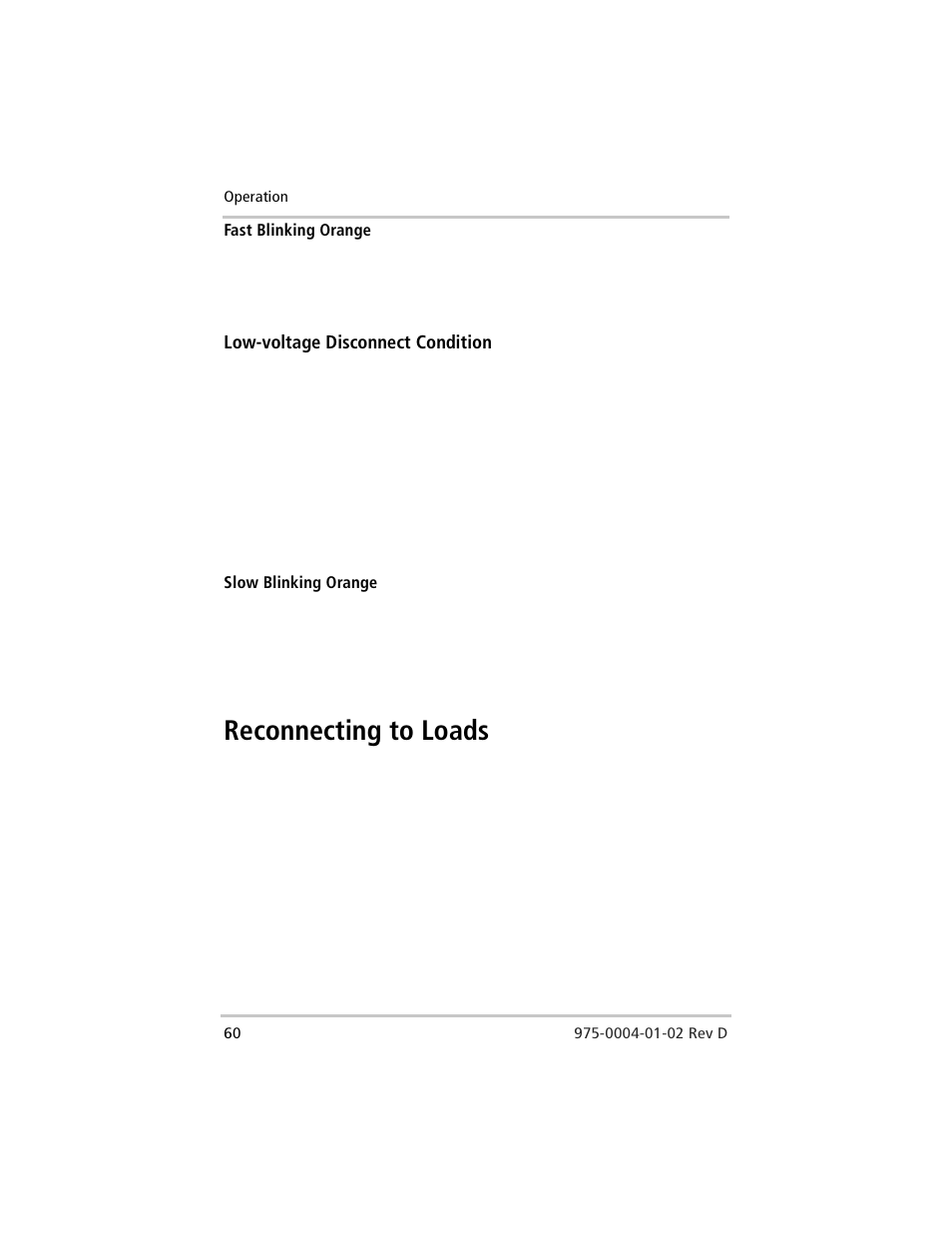 Operation

Fast Blinking Orange

Low-voltage Disconnect Condition

Slow Blinking Orange

Reconnecting to Loads

60

975-0004-01-02 Rev D